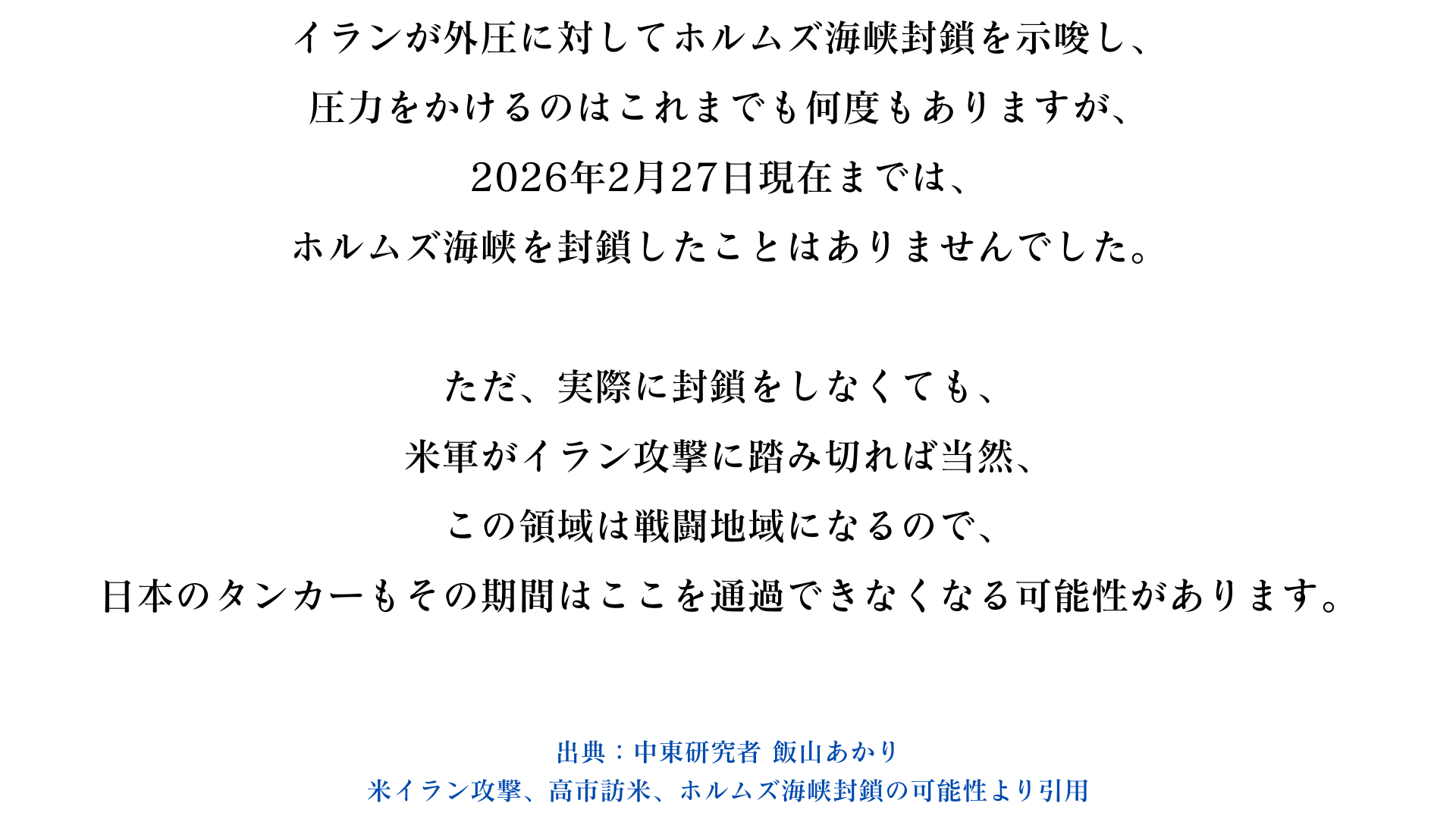 イランが外圧に対してホルムズ海峡封鎖を示唆し、

圧力をかけるのはこれまでも何度もありますが、

2026年2月27日現在までは、

ホルムズ海峡を封鎖したことはありませんでした。

ただ、実際に封鎖をしなくても、

米軍がイラン攻撃に踏み切れば当然、

この領域は戦闘地域になるので、

日本のタンカーもその期間はここを通過できなくなる可能性があります。

出典：中東研究者 飯山あかり
米イラン攻撃、高市訪米、ホルムズ海峡封鎖の可能性より引用